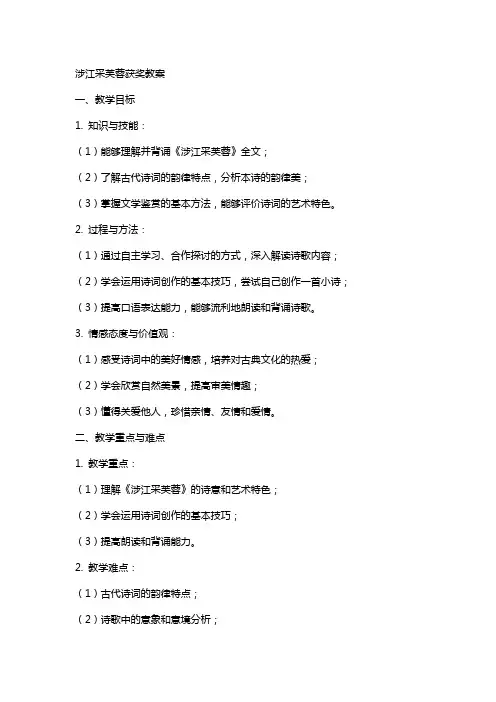 涉江采芙蓉获奖教案

一、教学目标

1. 知识与技能：

（1）能够理解并背诵《涉江采芙蓉》全文；

（2）了解古代诗词的韵律特点，分析本诗的韵律美；

（3）掌握文学鉴赏的基本方法，能够评价诗词的艺术特色。

2. 过程与方法：

（1）通过自主学习、合作探讨的方式，深入解读诗歌内容；

（2）学会运用诗词创作的基本技巧，尝试自己创作一首小诗；

（3）提高口语表达能力，能够流利地朗读和背诵诗歌。

3. 情感态度与价值观：

（1）感受诗词中的美好情感，培养对古典文化的热爱；

（2）学会欣赏自然美景，提高审美情趣；

（3）懂得关爱他人，珍惜亲情、友情和爱情。

二、教学重点与难点

1. 教学重点：

（1）理解《涉江采芙蓉》的诗意和艺术特色；

（2）学会运用诗词创作的基本技巧；

（3）提高朗读和背诵能力。

2. 教学难点：

（1）古代诗词的韵律特点；

（2）诗歌中的意象和意境分析；